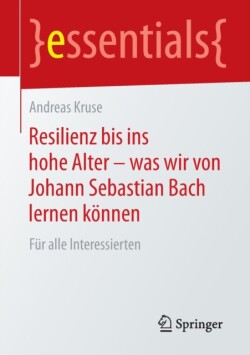 }essentials{

Andreas Kruse

Resilienz bis ins hohe Alter – was wir von Johann Sebastian Bach lernen können

Für alle Interessierten

Springer